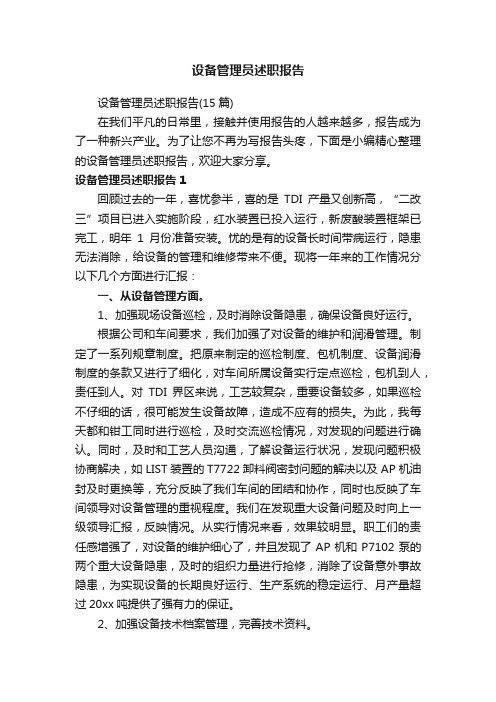 设备管理员述职报告

设备管理员述职报告(15 篇)

在我们平凡的日常里，接触并使用报告的人越来越多，报告成为了一种新兴产业。为了让您不再为写报告头疼，下面是小编精心整理的设备管理员述职报告，欢迎大家分享。

设备管理员述职报告 1

回顾过去的一年，喜忧参半，喜的是 TDI 产量又创新高，“二改三”项目已进入实施阶段，红水装置已投入运行，新废酸装置框架已完工，明年 1 月份准备安装。忧的是有的设备长时间带病运行，隐患无法消除，给设备的管理和维修带来不便。现将一年来的工作情况分以下几个方面进行汇报：

一、从设备管理方面。

1、加强现场设备巡检，及时消除设备隐患，确保设备良好运行。

根据公司和车间要求，我们加强了对设备的维护和润滑管理。制定了一系列规章制度。把原来制定的巡检制度、包机制度、设备润滑制度的条款又进行了细化，对车间所属设备实行定点巡检，包机到人，责任到人。对 TDI 界区来说，工艺较复杂，重要设备较多，如果巡检不仔细的话，很可能发生设备故障，造成不应有的损失。为此，我每天都和钳工同时进行巡检，及时交流巡检情况，对发现的问题进行确认。同时，及时和工艺人员沟通，了解设备运行状况，发现问题积极协商解决，如 LIST 装置的 T7722 卸料阀密封问题的解决以及 AP 机油封及时更换等，充分反映了我们车间的团结和协作，同时也反映了车间领导对设备管理的重视程度。我们在发现重大设备问题及时向上一级领导汇报，反映情况。从实行情况来看，效果较明显。职工们的责任感增强了，对设备的维护细心了，并且发现了 AP 机和 P7102 泵的两个重大设备隐患，及时的组织力量进行抢修，消除了设备意外事故隐患，为实现设备的长期良好运行、生产系统的稳定运行、月产量超过 20xx 吨提供了强有力的保证。

2、加强设备技术档案管理，完善技术资料。